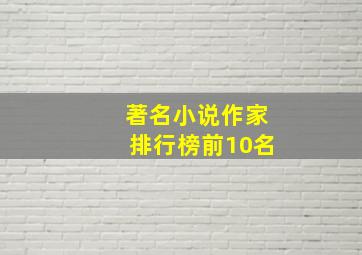 著名小说作家
排行榜前10名